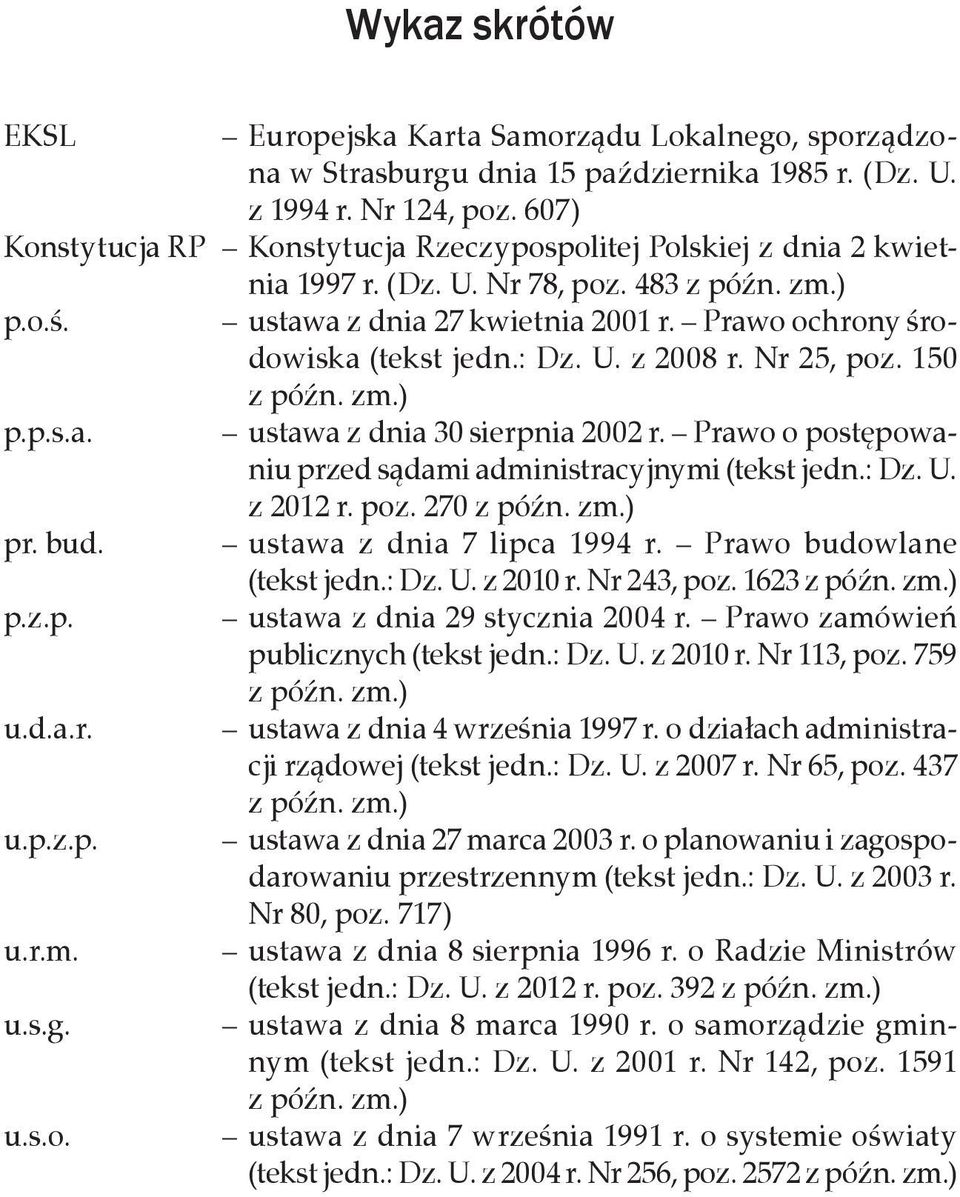 Wykaz skrótów

EKSL – Europejska Karta Samorządu Lokalnego, sporządzona w Strasburgu dnia 15 października 1985 r. (Dz. U. z 1994 r. Nr 124, poz. 607)

Konstytucja RP – Konstytucja Rzeczypospolitej Polskiej z dnia 2 kwietnia 1997 r. (Dz. U. Nr 78, poz. 483 z późn. zm.)

p.o.ś. – ustawa z dnia 27 kwietnia 2001 r. – Prawo ochrony środowiska (tekst jedn.: Dz. U. z 2008 r. Nr 25, poz. 150 z późn. zm.)

p.p.s.a. – ustawa z dnia 30 sierpnia 2002 r. – Prawo o postępowaniu przed sądami administracyjnymi (tekst jedn.: Dz. U. z 2012 r. poz. 270 z późn. zm.)

pr. bud. – ustawa z dnia 7 lipca 1994 r. – Prawo budowlane (tekst jedn.: Dz. U. z 2010 r. Nr 243, poz. 1623 z późn. zm.)

p.z.p. – ustawa z dnia 29 stycznia 2004 r. – Prawo zamówień publicznych (tekst jedn.: Dz. U. z 2010 r. Nr 113, poz. 759 z późn. zm.)

u.d.a.r. – ustawa z dnia 4 września 1997 r. o działach administracji rządowej (tekst jedn.: Dz. U. z 2007 r. Nr 65, poz. 437 z późn. zm.)

u.p.z.p. – ustawa z dnia 27 marca 2003 r. o planowaniu i zagospodarowaniu przestrzennym (tekst jedn.: Dz. U. z 2003 r. Nr 80, poz. 717)

u.r.m. – ustawa z dnia 8 sierpnia 1996 r. o Radzie Ministrów (tekst jedn.: Dz. U. z 2012 r. poz. 392 z późn. zm.)

u.s.g. – ustawa z dnia 8 marca 1990 r. o samorządzie gminnym (tekst jedn.: Dz. U. z 2001 r. Nr 142, poz. 1591 z późn. zm.)

u.s.o. – ustawa z dnia 7 września 1991 r. o systemie oświaty (tekst jedn.: Dz. U. z 2004 r. Nr 256, poz. 2572 z późn. zm.)